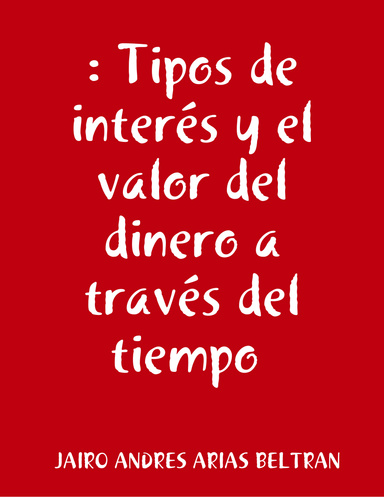 : Tipos de interés y el valor del dinero a través del tiempo

JAIRO ANDRES ARIAS BELTRAN